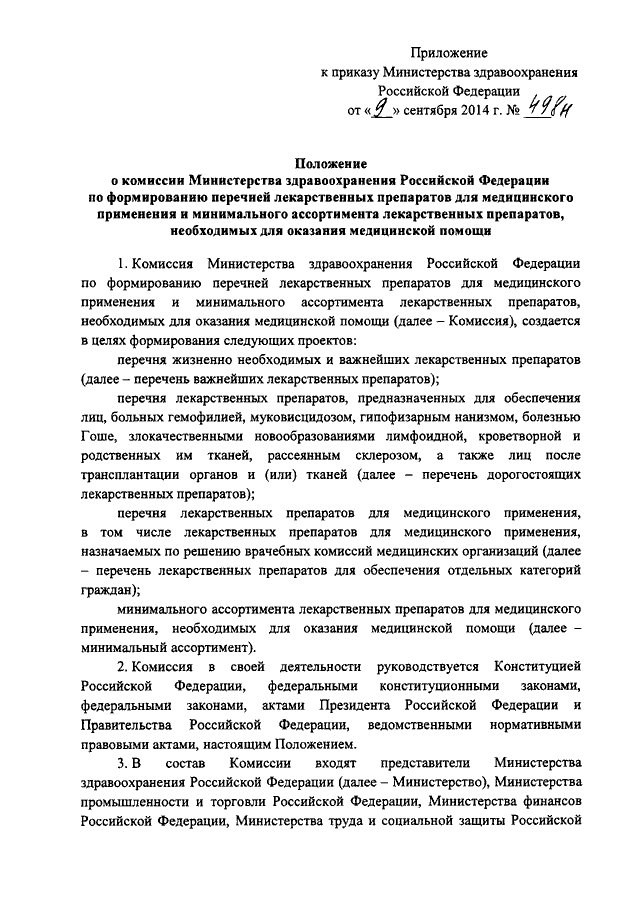 Приложение
к приказу Министерства здравоохранения Российской Федерации
от «9» сентября 2014 г. № 498н

Положение
о комиссии Министерства здравоохранения Российской Федерации по формированию перечней лекарственных препаратов для медицинского применения и минимального ассортимента лекарственных препаратов, необходимых для оказания медицинской помощи

1. Комиссия Министерства здравоохранения Российской Федерации по формированию перечней лекарственных препаратов для медицинского применения и минимального ассортимента лекарственных препаратов, необходимых для оказания медицинской помощи (далее – Комиссия), создается в целях формирования следующих проектов:

перечня жизненно необходимых и важнейших лекарственных препаратов (далее – перечень важнейших лекарственных препаратов);

перечня лекарственных препаратов, предназначенных для обеспечения лиц, больных гемофилией, муковисцидозом, гипофизарным нанизмом, болезнью Гоше, злокачественными новообразованиями лимфоидной, кроветворной и родственных им тканей, рассеянным склерозом, а также лиц после трансплантации органов и (или) тканей (далее – перечень дорогостоящих лекарственных препаратов);

перечня лекарственных препаратов для медицинского применения, в том числе лекарственных препаратов для медицинского применения, назначаемых по решению врачебных комиссий медицинских организаций (далее – перечень лекарственных препаратов для обеспечения отдельных категорий граждан);

минимального ассортимента лекарственных препаратов для медицинского применения, необходимых для оказания медицинской помощи (далее – минимальный ассортимент).

2. Комиссия в своей деятельности руководствуется Конституцией Российской Федерации, федеральными конституционными законами, федеральными законами, актами Президента Российской Федерации и Правительства Российской Федерации, ведомственными нормативными правовыми актами, настоящим Положением.

3. В состав Комиссии входят представители Министерства здравоохранения Российской Федерации (далее – Министерство), Министерства промышленности и торговли Российской Федерации, Министерства финансов Российской Федерации, Министерства труда и социальной защиты Российской